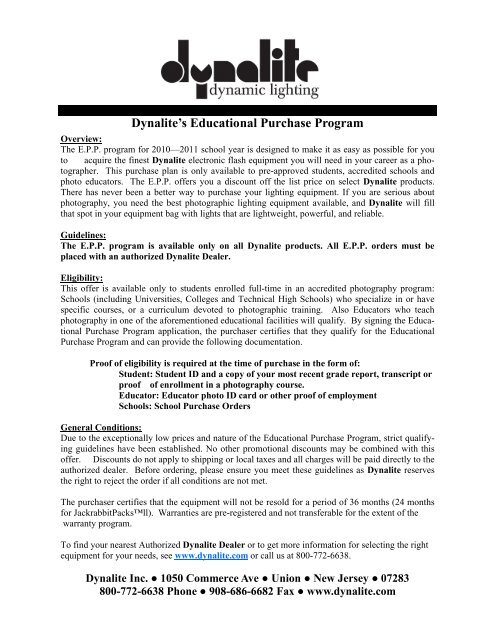 dynalite
dynamic lighting

Dynalite's Educational Purchase Program

Overview:
The E.P.P. program for 2010—2011 school year is designed to make it as easy as possible for you to acquire the finest Dynalite electronic flash equipment you will need in your career as a photographer. This purchase plan is only available to pre-approved students, accredited schools and photo educators. The E.P.P. offers you a discount off the list price on select Dynalite products. There has never been a better way to purchase your lighting equipment. If you are serious about photography, you need the best photographic lighting equipment available, and Dynalite will fill that spot in your equipment bag with lights that are lightweight, powerful, and reliable.

Guidelines:
The E.P.P. program is available only on all Dynalite products. All E.P.P. orders must be placed with an authorized Dynalite Dealer.

Eligibility:
This offer is available only to students enrolled full-time in an accredited photography program: Schools (including Universities, Colleges and Technical High Schools) who specialize in or have specific courses, or a curriculum devoted to photographic training. Also Educators who teach photography in one of the aforementioned educational facilities will qualify. By signing the Educational Purchase Program application, the purchaser certifies that they qualify for the Educational Purchase Program and can provide the following documentation.

Proof of eligibility is required at the time of purchase in the form of:
Student: Student ID and a copy of your most recent grade report, transcript or proof of enrollment in a photography course.
Educator: Educator photo ID card or other proof of employment
Schools: School Purchase Orders

General Conditions:
Due to the exceptionally low prices and nature of the Educational Purchase Program, strict qualifying guidelines have been established. No other promotional discounts may be combined with this offer. Discounts do not apply to shipping or local taxes and all charges will be paid directly to the authorized dealer. Before ordering, please ensure you meet these guidelines as Dynalite reserves the right to reject the order if all conditions are not met.

The purchaser certifies that the equipment will not be resold for a period of 36 months (24 months for JackrabbitPacks™ll). Warranties are pre-registered and not transferable for the extent of the warranty program.

To find your nearest Authorized Dynalite Dealer or to get more information for selecting the right equipment for your needs, see www.dynalite.com or call us at 800-772-6638.

Dynalite Inc. ● 1050 Commerce Ave ● Union ● New Jersey ● 07283
800-772-6638 Phone ● 908-686-6682 Fax ● www.dynalite.com